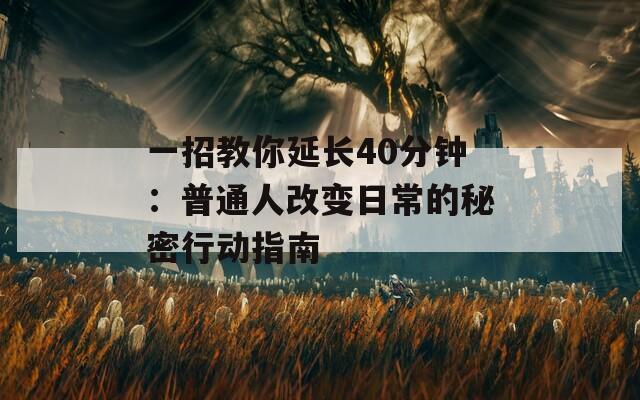 一招教你延长40分钟：普通人改变日常的秘密行动指南